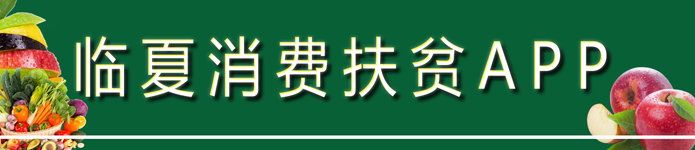 临夏消费扶贫APP